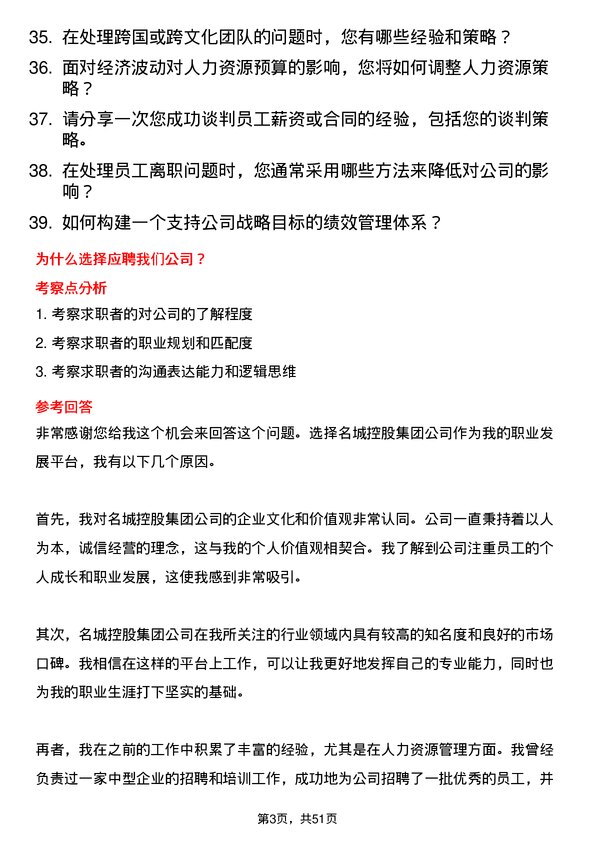 35. 在处理跨国或跨文化团队的问题时，您有哪些经验和策略？

36. 面对经济波动对人力资源预算的影响，您将如何调整人力资源策略？

37. 请分享一次您成功谈判员工薪资或合同的经验，包括您的谈判策略。

38. 在处理员工离职问题时，您通常采用哪些方法来降低对公司的影响？

39. 如何构建一个支持公司战略目标的绩效管理体系？

为什么选择应聘我们公司？

考察点分析

1. 考察求职者的对公司的了解程度

2. 考察求职者的职业规划和匹配度

3. 考察求职者的沟通表达能力和逻辑思维

参考回答

非常感谢您给我这个机会来回答这个问题。选择名城控股集团公司作为我的职业发展平台，我有以下几个原因。

首先，我对名城控股集团公司的企业文化和价值观非常认同。公司一直秉持着以人为本，诚信经营的理念，这与我的个人价值观相契合。我了解到公司注重员工的个人成长和职业发展，这使我感到非常吸引。

其次，名城控股集团公司在我所关注的行业领域内具有较高的知名度和良好的市场口碑。我相信在这样的平台上工作，可以让我更好地发挥自己的专业能力，同时也为我的职业生涯打下坚实的基础。

再者，我在之前的工作中积累了丰富的经验，尤其是在人力资源管理方面。我曾经负责过一家中型企业的招聘和培训工作，成功地为公司招聘了一批优秀的员工，并

第3页，共51页